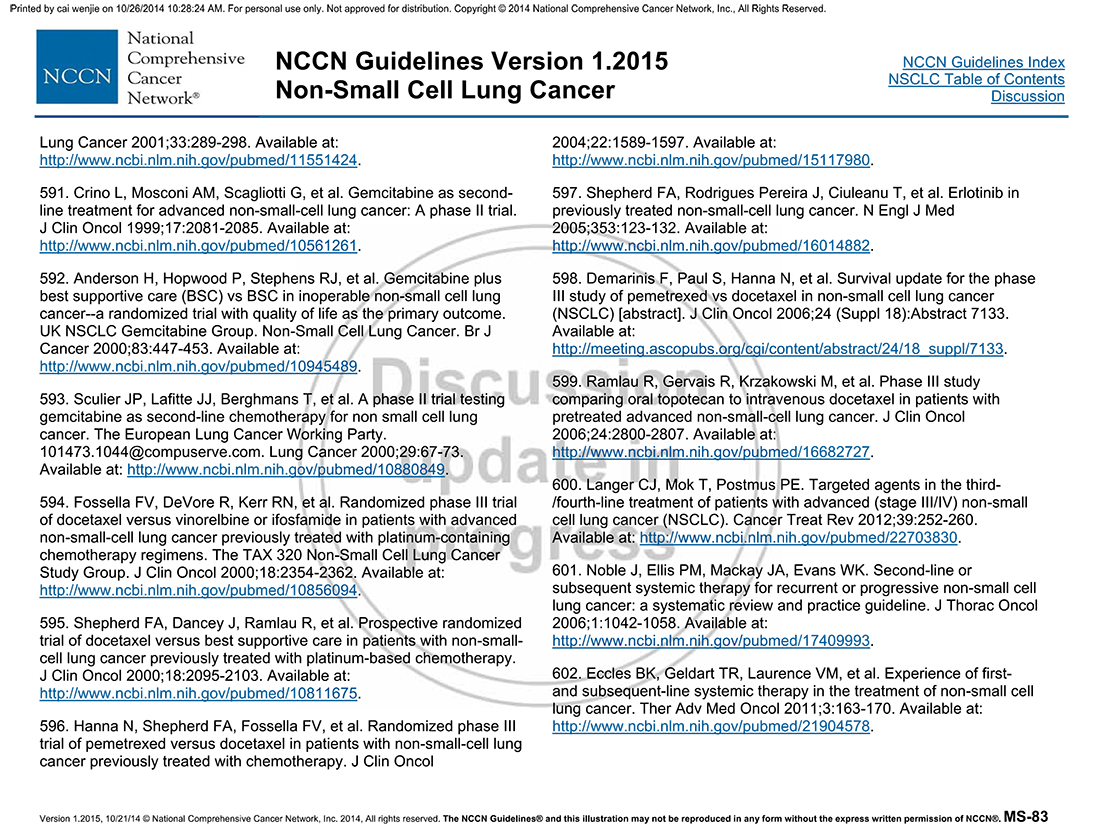 Printed by cai wenjie on 10/26/2014 10:28:24 AM. For personal use only. Not approved for distribution. Copyright © 2014 National Comprehensive Cancer Network, Inc., All Rights Reserved.

NCCN National Comprehensive Cancer Network®

NCCN Guidelines Version 1.2015
Non-Small Cell Lung Cancer

NCCN Guidelines Index
NSCLC Table of Contents
Discussion

Lung Cancer 2001;33:289-298. Available at: http://www.ncbi.nlm.nih.gov/pubmed/11551424.

591. Crino L, Mosconi AM, Scagliotti G, et al. Gemcitabine as second-line treatment for advanced non-small-cell lung cancer: A phase II trial. J Clin Oncol 1999;17:2081-2085. Available at: http://www.ncbi.nlm.nih.gov/pubmed/10561261.

592. Anderson H, Hopwood P, Stephens RJ, et al. Gemcitabine plus best supportive care (BSC) vs BSC in inoperable non-small cell lung cancer--a randomized trial with quality of life as the primary outcome. UK NSCLC Gemcitabine Group. Non-Small Cell Lung Cancer. Br J Cancer 2000;83:447-453. Available at: http://www.ncbi.nlm.nih.gov/pubmed/10945489.

593. Sculier JP, Lafitte JJ, Berghmans T, et al. A phase II trial testing gemcitabine as second-line chemotherapy for non small cell lung cancer. The European Lung Cancer Working Party. 101473.1044@compuserve.com. Lung Cancer 2000;29:67-73. Available at: http://www.ncbi.nlm.nih.gov/pubmed/10880849.

594. Fossella FV, DeVore R, Kerr RN, et al. Randomized phase III trial of docetaxel versus vinorelbine or ifosfamide in patients with advanced non-small-cell lung cancer previously treated with platinum-containing chemotherapy regimens. The TAX 320 Non-Small Cell Lung Cancer Study Group. J Clin Oncol 2000;18:2354-2362. Available at: http://www.ncbi.nlm.nih.gov/pubmed/10856094.

595. Shepherd FA, Dancey J, Ramlau R, et al. Prospective randomized trial of docetaxel versus best supportive care in patients with non-small-cell lung cancer previously treated with platinum-based chemotherapy. J Clin Oncol 2000;18:2095-2103. Available at: http://www.ncbi.nlm.nih.gov/pubmed/10811675.

596. Hanna N, Shepherd FA, Fossella FV, et al. Randomized phase III trial of pemetrexed versus docetaxel in patients with non-small-cell lung cancer previously treated with chemotherapy. J Clin Oncol 2004;22:1589-1597. Available at: http://www.ncbi.nlm.nih.gov/pubmed/15117980.

597. Shepherd FA, Rodrigues Pereira J, Ciuleanu T, et al. Erlotinib in previously treated non-small-cell lung cancer. N Engl J Med 2005;353:123-132. Available at: http://www.ncbi.nlm.nih.gov/pubmed/16014882.

598. Demarinis F, Paul S, Hanna N, et al. Survival update for the phase III study of pemetrexed vs docetaxel in non-small cell lung cancer (NSCLC) [abstract]. J Clin Oncol 2006;24 (Suppl 18):Abstract 7133. Available at: http://meeting.ascopubs.org/cgi/content/abstract/24/18_suppl/7133.

599. Ramlau R, Gervais R, Krzakowski M, et al. Phase III study comparing oral topotecan to intravenous docetaxel in patients with pretreated advanced non-small-cell lung cancer. J Clin Oncol 2006;24:2800-2807. Available at: http://www.ncbi.nlm.nih.gov/pubmed/16682727.

600. Langer CJ, Mok T, Postmus PE. Targeted agents in the third-/fourth-line treatment of patients with advanced (stage III/IV) non-small cell lung cancer (NSCLC). Cancer Treat Rev 2012;39:252-260. Available at: http://www.ncbi.nlm.nih.gov/pubmed/22703830.

601. Noble J, Ellis PM, Mackay JA, Evans WK. Second-line or subsequent systemic therapy for recurrent or progressive non-small cell lung cancer: a systematic review and practice guideline. J Thorac Oncol 2006;1:1042-1058. Available at: http://www.ncbi.nlm.nih.gov/pubmed/17409993.

602. Eccles BK, Geldart TR, Laurence VM, et al. Experience of first- and subsequent-line systemic therapy in the treatment of non-small cell lung cancer. Ther Adv Med Oncol 2011;3:163-170. Available at: http://www.ncbi.nlm.nih.gov/pubmed/21904578.

Discussion update in progress

Version 1.2015, 10/21/14 © National Comprehensive Cancer Network, Inc. 2014, All rights reserved. The NCCN Guidelines® and this illustration may not be reproduced in any form without the express written permission of NCCN®. MS-83